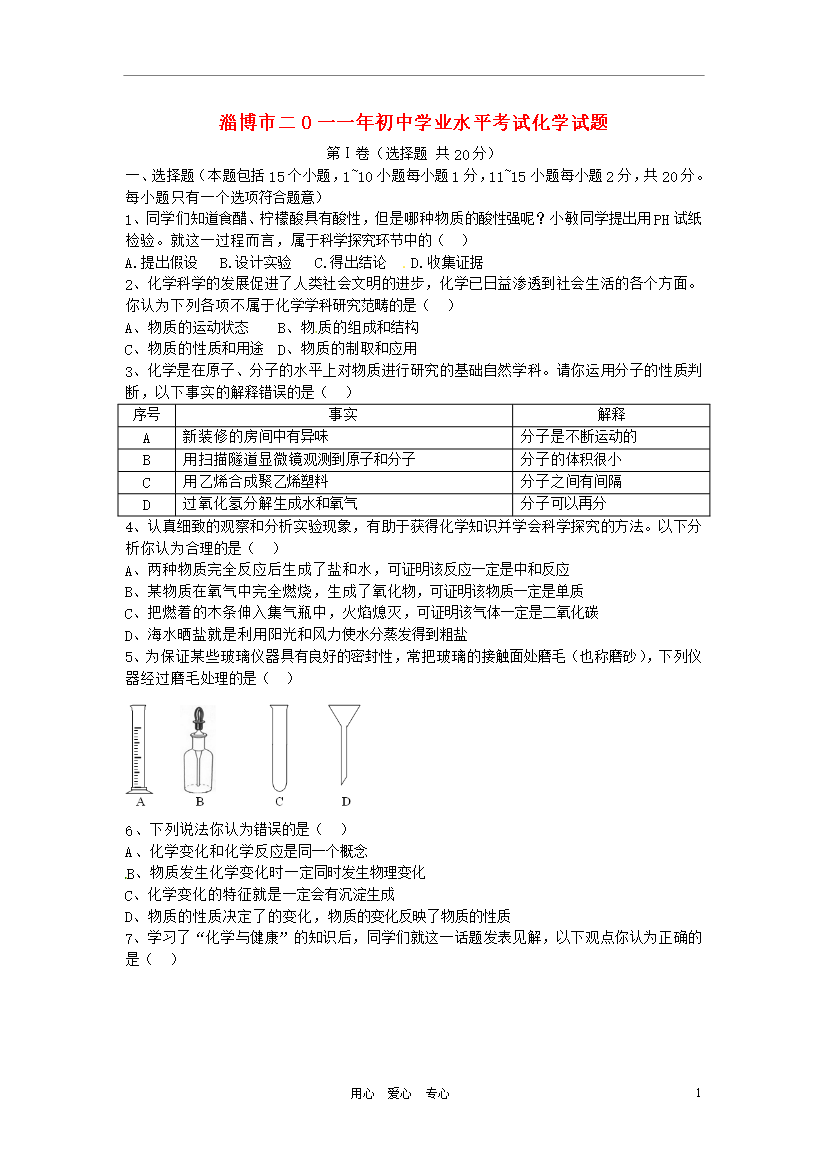 淄博市二０一一年初中学业水平考试化学试题

第Ⅰ卷（选择题 共20分）

一、选择题（本题包括15个小题，1~10小题每小题1分，11~15小题每小题2分，共20分。每小题只有一个选项符合题意）

1、同学们知道食醋、柠檬酸具有酸性，但是哪种物质的酸性强呢？小敏同学提出用PH试纸检验。就这一过程而言，属于科学探究环节中的（ ）

A.提出假设 B.设计实验 C.得出结论 D.收集证据

2、化学科学的发展促进了人类社会文明的进步，化学已日益渗透到社会生活的各个方面。你认为下列各项不属于化学学科研究范畴的是（ ）

A、物质的运动状态 B、物质的组成和结构

C、物质的性质和用途 D、物质的制取和应用

3、化学是在原子、分子的水平上对物质进行研究的基础自然学科。请你运用分子的性质判断，以下事实的解释错误的是（ ）

| 序号 | 事实 | 解释 |
|---|---|---|
| A | 新装修的房间中有异味 | 分子是不断运动的 |
| B | 用扫描隧道显微镜观测到原子和分子 | 分子的体积很小 |
| C | 用乙烯合成聚乙烯塑料 | 分子之间有间隔 |
| D | 过氧化氢分解生成水和氧气 | 分子可以再分 |

4、认真细致的观察和分析实验现象，有助于获得化学知识并学会科学探究的方法。以下分析你认为合理的是（ ）

A、两种物质完全反应后生成了盐和水，可证明该反应一定是中和反应

B、某物质在氧气中完全燃烧，生成了氧化物，可证明该物质一定是单质

C、把燃着的木条伸入集气瓶中，火焰熄灭，可证明该气体一定是二氧化碳

D、海水晒盐就是利用阳光和风力使水分蒸发得到粗盐

5、为保证某些玻璃仪器具有良好的密封性，常把玻璃的接触面处磨毛（也称磨砂），下列仪器经过磨毛处理的是（ ）

A B C D

6、下列说法你认为错误的是（ ）

A、化学变化和化学反应是同一个概念

B、物质发生化学变化时一定同时发生物理变化

C、化学变化的特征就是一定会有沉淀生成

D、物质的性质决定了的变化，物质的变化反映了物质的性质

7、学习了“化学与健康”的知识后，同学们就这一话题发表见解，以下观点你认为正确的是（ ）

用心 爱心 专心 1